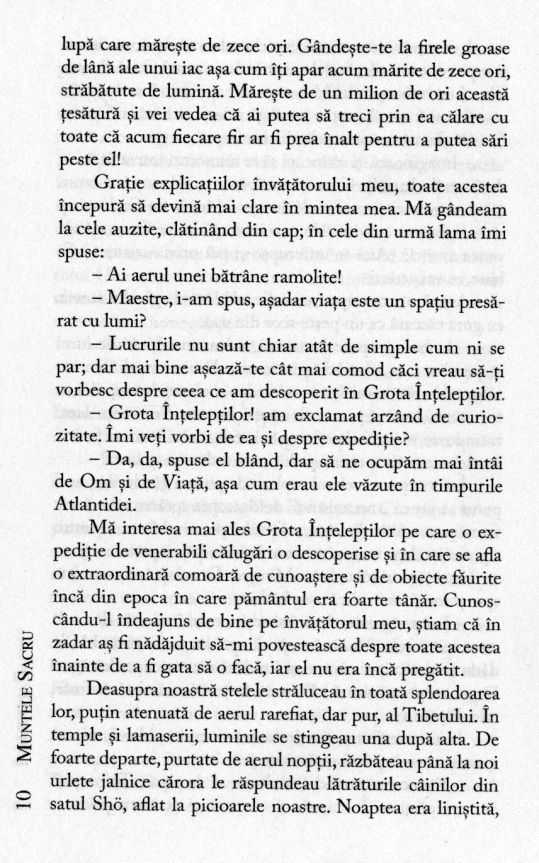 lupă care mărește de zece ori. Gândește-te la firele groase de lână ale unui iac așa cum îți apar acum mărite de zece ori, străbătute de lumină. Mărește de un milion de ori această țesătură și vei vedea că ai putea să treci prin ea călare cu toate că acum fiecare fir ar fi prea înalt pentru a putea sări peste el!

Grație explicațiilor învățătorului meu, toate acestea începură să devină mai clare în mintea mea. Mă gândeam la cele auzite, clătinând din cap; în cele din urmă lama îmi spuse:

– Ai aerul unei bătrâne ramolite!

– Maestre, i-am spus, așadar viața este un spațiu presărat cu lumi?

– Lucrurile nu sunt chiar atât de simple cum ni se par; dar mai bine așează-te cât mai comod căci vreau să-ți vorbesc despre ceea ce am descoperit în Grota Înțelepților.

– Grota Înțelepților! am exclamat arzând de curiozitate. Îmi veți vorbi de ea și despre expediție?

– Da, da, spuse el blând, dar să ne ocupăm mai întâi de Om și de Viață, așa cum erau ele văzute în timpurile Atlantidei.

Mă interesa mai ales Grota Înțelepților pe care o expediție de venerabili călugări o descoperise și în care se afla o extraordinară comoară de cunoaștere și de obiecte făurite încă din epoca în care pământul era foarte tânăr. Cunoscându-l îndeajuns de bine pe învățătorul meu, știam că în zadar aș fi nădăjduit să-mi povestească despre toate acestea înainte de a fi gata să o facă, iar el nu era încă pregătit.

Deasupra noastră stelele străluceau în toată splendoarea lor, puțin atenuată de aerul rarefiat, dar pur, al Tibetului. În temple și lamaserii, luminile se stingeau una după alta. De foarte departe, purtate de aerul nopții, răzbăteau până la noi urlete jalnice cărora le răspundeau lătrăturile câinilor din satul Shö, aflat la picioarele noastre. Noaptea era liniștită,

10 MUNTELE SACRU